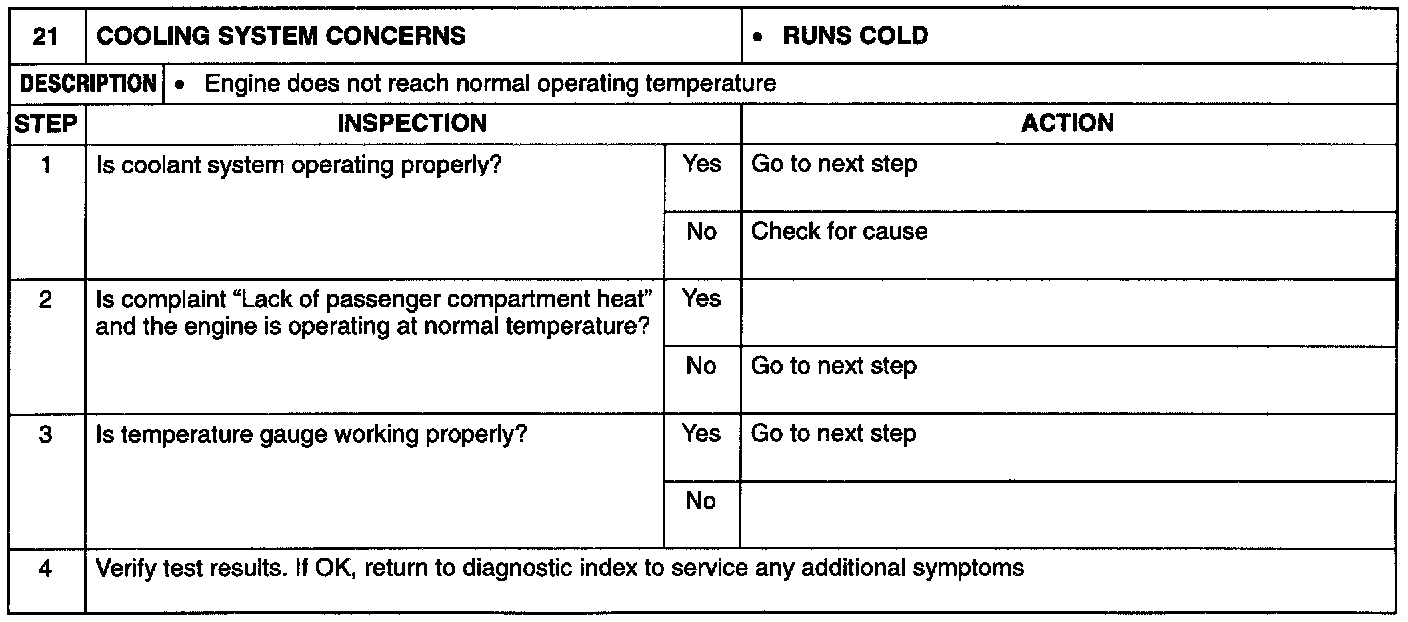 | 21 | COOLING SYSTEM CONCERNS | | • RUNS COLD |
|---|---|---|---|
| DESCRIPTION | • Engine does not reach normal operating temperature | | |
| STEP | INSPECTION | | ACTION |
| 1 | Is coolant system operating properly? | Yes | Go to next step |
| | | No | Check for cause |
| 2 | Is complaint "Lack of passenger compartment heat" and the engine is operating at normal temperature? | Yes | |
| | | No | Go to next step |
| 3 | Is temperature gauge working properly? | Yes | Go to next step |
| | | No | |
| 4 | Verify test results. If OK, return to diagnostic index to service any additional symptoms | | |